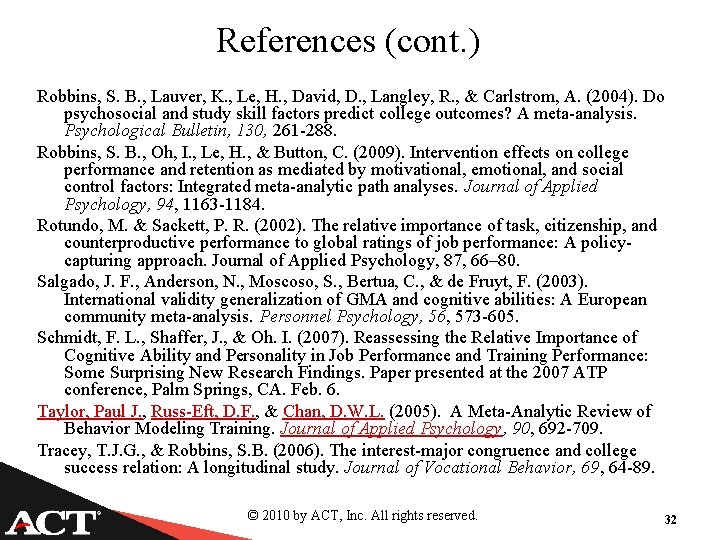 References (cont.)

Robbins, S. B., Lauver, K., Le, H., David, D., Langley, R., & Carlstrom, A. (2004). Do psychosocial and study skill factors predict college outcomes? A meta-analysis. Psychological Bulletin, 130, 261-288.

Robbins, S. B., Oh, I., Le, H., & Button, C. (2009). Intervention effects on college performance and retention as mediated by motivational, emotional, and social control factors: Integrated meta-analytic path analyses. Journal of Applied Psychology, 94, 1163-1184.

Rotundo, M. & Sackett, P. R. (2002). The relative importance of task, citizenship, and counterproductive performance to global ratings of job performance: A policy-capturing approach. Journal of Applied Psychology, 87, 66–80.

Salgado, J. F., Anderson, N., Moscoso, S., Bertua, C., & de Fruyt, F. (2003). International validity generalization of GMA and cognitive abilities: A European community meta-analysis. Personnel Psychology, 56, 573-605.

Schmidt, F. L., Shaffer, J., & Oh. I. (2007). Reassessing the Relative Importance of Cognitive Ability and Personality in Job Performance and Training Performance: Some Surprising New Research Findings. Paper presented at the 2007 ATP conference, Palm Springs, CA. Feb. 6.

Taylor, Paul J., Russ-Eft, D.F., & Chan, D.W.L. (2005). A Meta-Analytic Review of Behavior Modeling Training. Journal of Applied Psychology, 90, 692-709.

Tracey, T.J.G., & Robbins, S.B. (2006). The interest-major congruence and college success relation: A longitudinal study. Journal of Vocational Behavior, 69, 64-89.

ACT

© 2010 by ACT, Inc. All rights reserved.

32